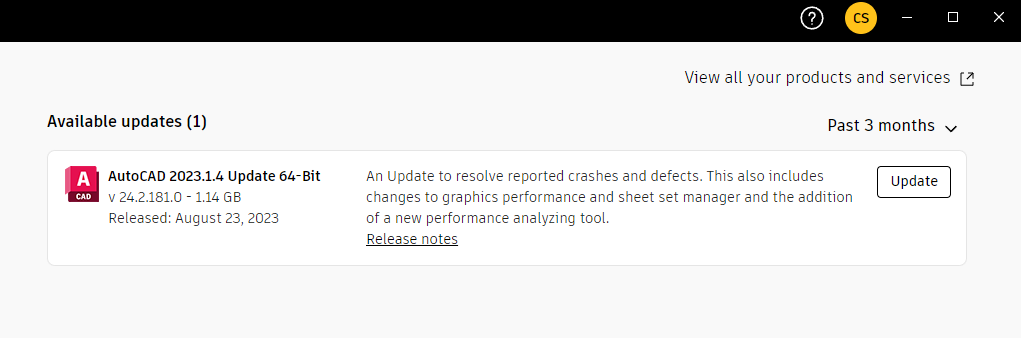 ?
CS

View all your products and services

Available updates (1)

Past 3 months

A
CAD

AutoCAD 2023.1.4 Update 64-Bit
v 24.2.181.0 - 1.14 GB
Released: August 23, 2023

An Update to resolve reported crashes and defects. This also includes changes to graphics performance and sheet set manager and the addition of a new performance analyzing tool.
Release notes

Update